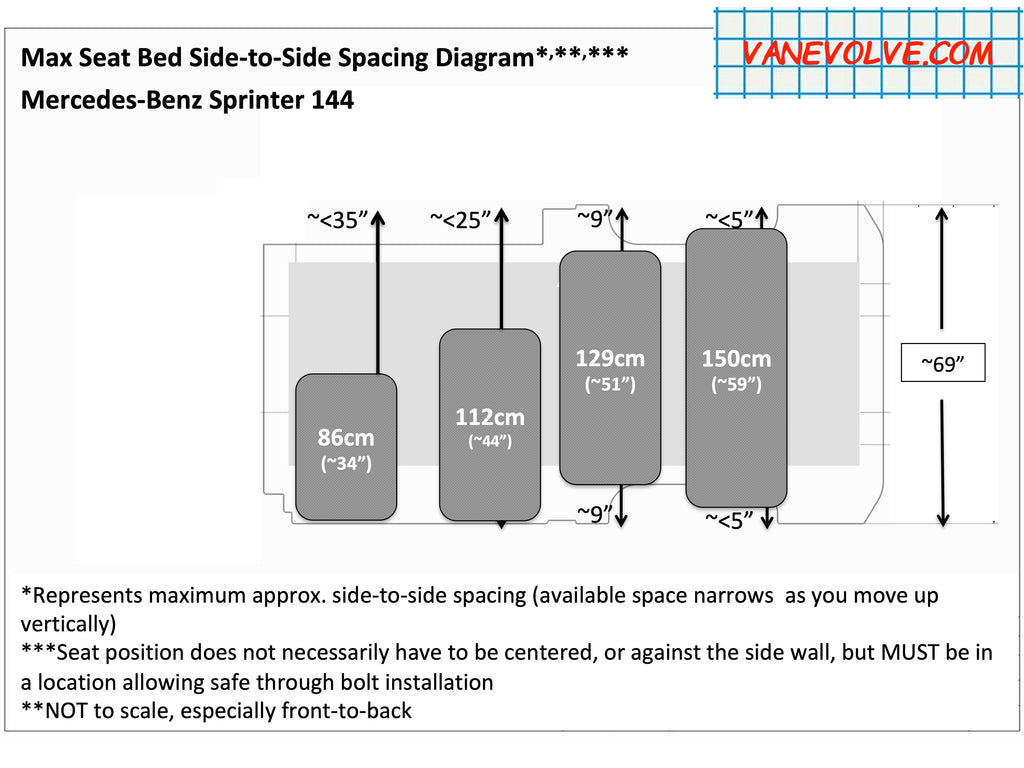 Max Seat Bed Side-to-Side Spacing Diagram*,**,***

Mercedes-Benz Sprinter 144

VANEVOLVE.COM

~<35”

~<25”

~9”

~<5”

86cm
(~34”)

112cm
(~44”)

129cm
(~51”)

150cm
(~59”)

~69”

~9”

~<5”

*Represents maximum approx. side-to-side spacing (available space narrows as you move up vertically)
***Seat position does not necessarily have to be centered, or against the side wall, but MUST be in a location allowing safe through bolt installation
**NOT to scale, especially front-to-back